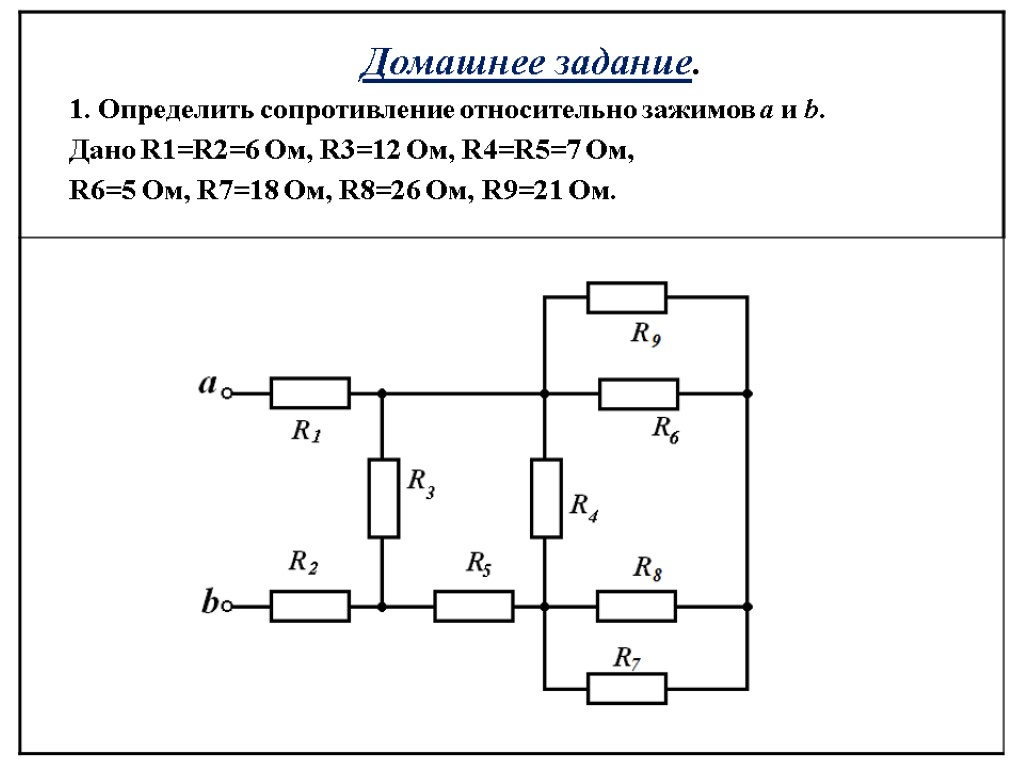 Домашнее задание.

1. Определить сопротивление относительно зажимов $a$ и $b$.
Дано R1=R2=6 Ом, R3=12 Ом, R4=R5=7 Ом,
R6=5 Ом, R7=18 Ом, R8=26 Ом, R9=21 Ом.

$R_9$
$a$
$R_1$
$R_6$
$R_3$
$R_4$
$R_2$
$R_5$
$R_8$
$b$
$R_7$